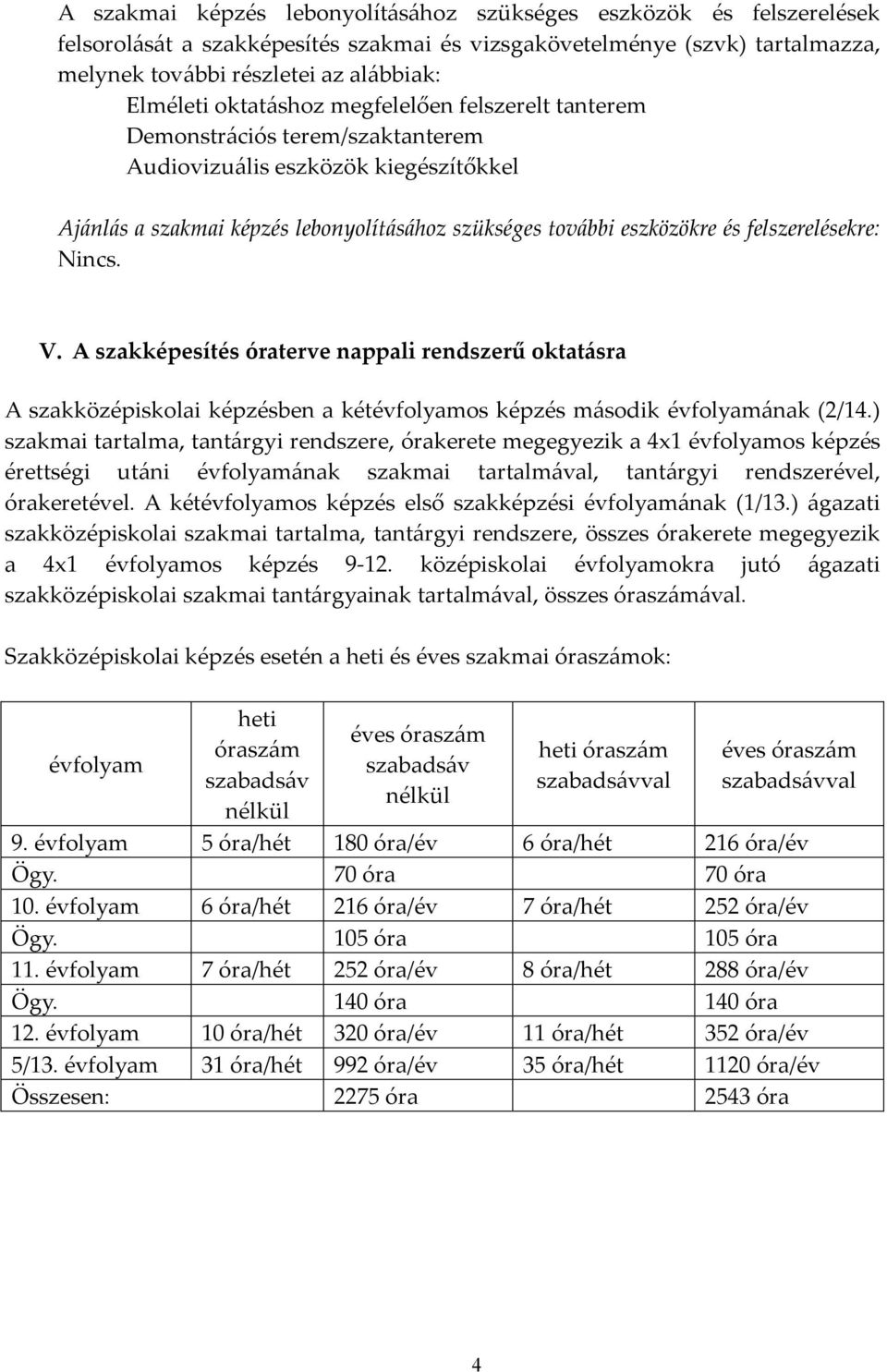 A szakmai képzés lebonyolításához szükséges eszközök és felszerelések felsorolását a szakképesítés szakmai és vizsgakövetelménye (szvk) tartalmazza, melynek további részletei az alábbiak:
Elméleti oktatáshoz megfelelően felszerelt tanterem
Demonstrációs terem/szaktanterem
Audiovizuális eszközök kiegészítőkkel

Ajánlás a szakmai képzés lebonyolításához szükséges további eszközökre és felszerelésekre: Nincs.

V. A szakképesítés óraterve nappali rendszerű oktatásra

A szakközépiskolai képzésben a kétévfolyamos képzés második évfolyamának (2/14.) szakmai tartalma, tantárgyi rendszere, órakerete megegyezik a 4x1 évfolyamos képzés érettségi utáni évfolyamának szakmai tartalmával, tantárgyi rendszerével, órakeretével. A kétévfolyamos képzés első szakképzési évfolyamának (1/13.) ágazati szakközépiskolai szakmai tartalma, tantárgyi rendszere, összes órakerete megegyezik a 4x1 évfolyamos képzés 9-12. középiskolai évfolyamokra jutó ágazati szakközépiskolai szakmai tantárgyainak tartalmával, összes óraszámával.

Szakközépiskolai képzés esetén a heti és éves szakmai óraszámok:

| évfolyam | heti óraszám szabadsáv nélkül | éves óraszám szabadsáv nélkül | heti óraszám szabadsávval | éves óraszám szabadsávval |
|---|---|---|---|---|
| 9. évfolyam | 5 óra/hét | 180 óra/év | 6 óra/hét | 216 óra/év |
| Ögy. | | 70 óra | | 70 óra |
| 10. évfolyam | 6 óra/hét | 216 óra/év | 7 óra/hét | 252 óra/év |
| Ögy. | | 105 óra | | 105 óra |
| 11. évfolyam | 7 óra/hét | 252 óra/év | 8 óra/hét | 288 óra/év |
| Ögy. | | 140 óra | | 140 óra |
| 12. évfolyam | 10 óra/hét | 320 óra/év | 11 óra/hét | 352 óra/év |
| 5/13. évfolyam | 31 óra/hét | 992 óra/év | 35 óra/hét | 1120 óra/év |
| Összesen: | | 2275 óra | | 2543 óra |

4